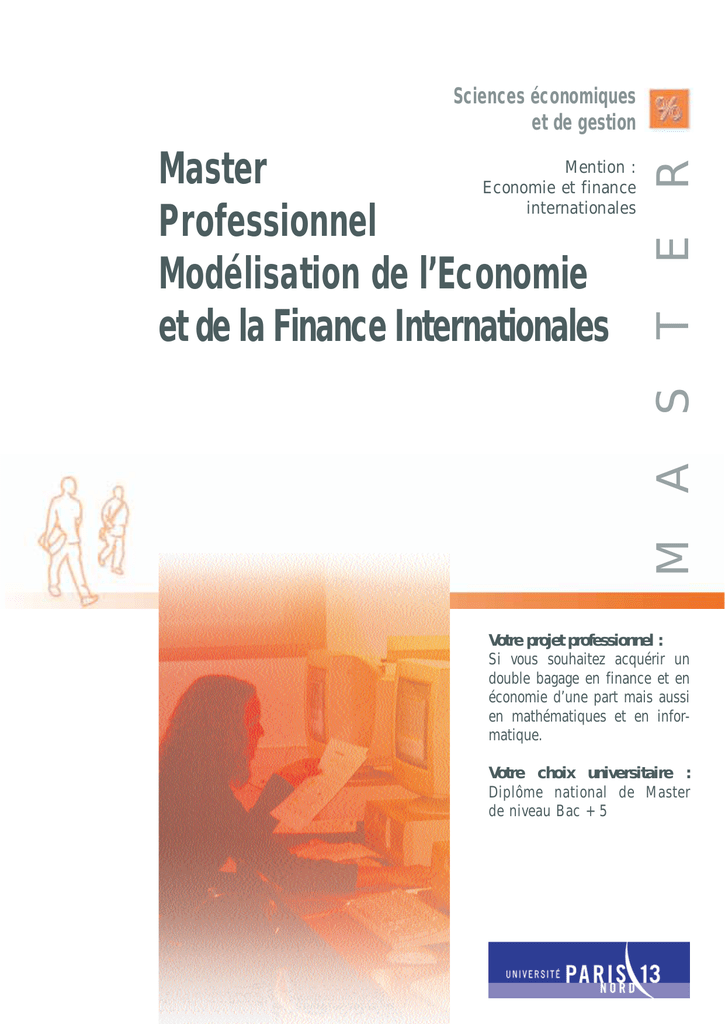 Sciences économiques et de gestion

%

Master Professionnel Modélisation de l'Economie et de la Finance Internationales

Mention : Economie et finance internationales

MASTER

Votre projet professionnel : Si vous souhaitez acquérir un double bagage en finance et en économie d'une part mais aussi en mathématiques et en informatique.

Votre choix universitaire : Diplôme national de Master de niveau Bac + 5

UNIVERSITÉ PARIS 13 NORD